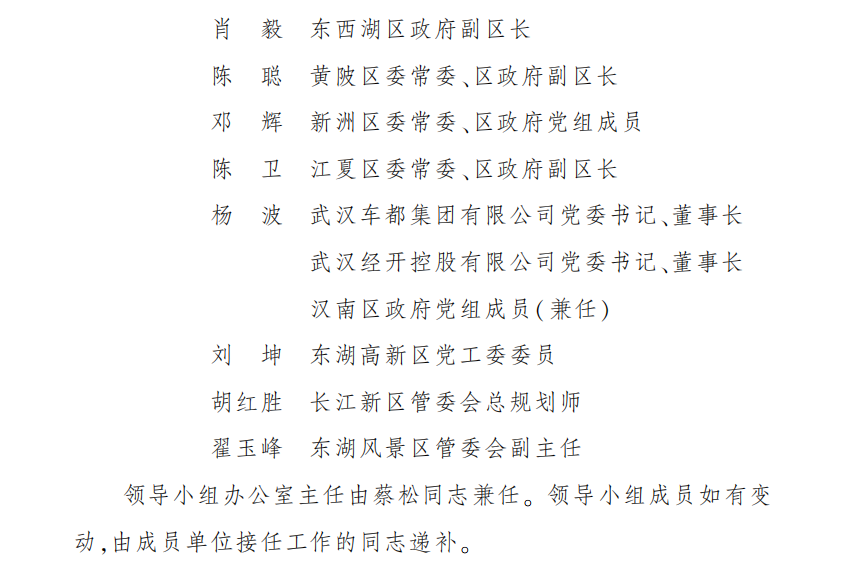 肖　毅　东西湖区政府副区长

陈　聪　黄陂区委常委、区政府副区长

邓　辉　新洲区委常委、区政府党组成员

陈　卫　江夏区委常委、区政府副区长

杨　波　武汉车都集团有限公司党委书记、董事长

武汉经开控股有限公司党委书记、董事长

汉南区政府党组成员(兼任)

刘　坤　东湖高新区党工委委员

胡红胜　长江新区管委会总规划师

翟玉峰　东湖风景区管委会副主任

领导小组办公室主任由蔡松同志兼任。领导小组成员如有变动,由成员单位接任工作的同志递补。